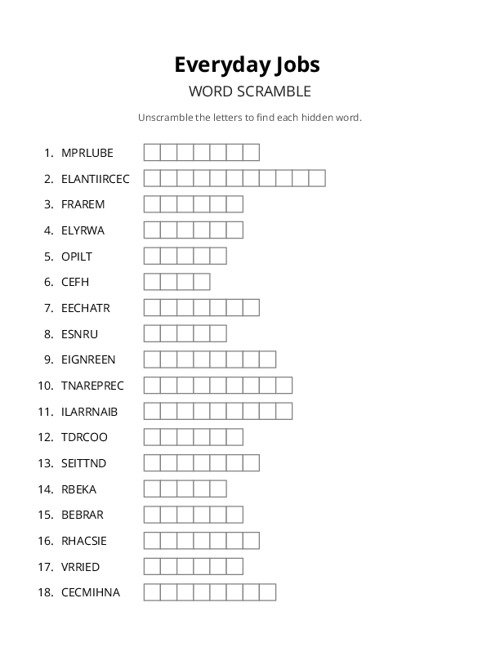 Everyday Jobs
WORD SCRAMBLE

Unscramble the letters to find each hidden word.

1. MPRLUBE
2. ELANTIIRCEC
3. FRAREM
4. ELYRWA
5. OPILT
6. CEFH
7. EECHATR
8. ESNRU
9. EIGNREEN
10. TNAREPREC
11. ILARRNAIB
12. TDRCOO
13. SEITTND
14. RBEKA
15. BEBRAR
16. RHACSIE
17. VRRIED
18. CECMIHNA